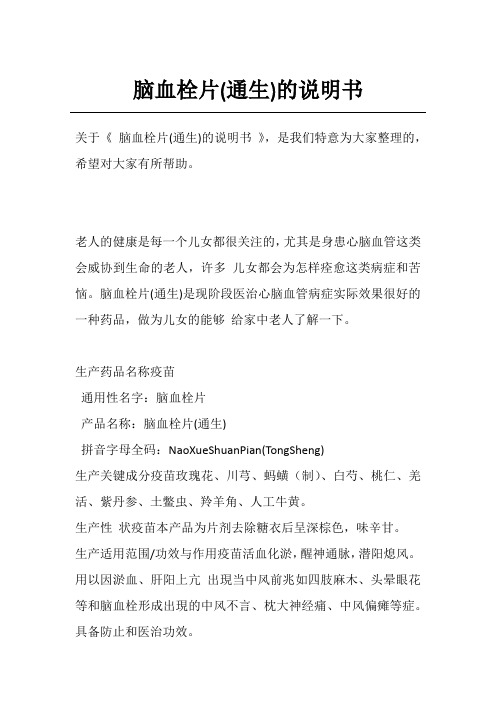 脑血栓片(通生)的说明书

关于《 脑血栓片(通生)的说明书 》，是我们特意为大家整理的，希望对大家有所帮助。

老人的健康是每一个儿女都很关注的，尤其是身患心脑血管这类会威协到生命的老人，许多 儿女都会为怎样痊愈这类病症和苦恼。脑血栓片(通生)是现阶段医治心脑血管病症实际效果很好的一种药品，做为儿女的能够 给家中老人了解一下。

生产药品名称疫苗
通用性名字：脑血栓片
产品名称：脑血栓片(通生)
拼音字母全码：NaoXueShuanPian(TongSheng)
生产关键成分疫苗玫瑰花、川芎、蚂蟥（制）、白芍、桃仁、羌活、紫丹参、土鳖虫、羚羊角、人工牛黄。
生产性 状疫苗本产品为片剂去除糖衣后呈深棕色，味辛甘。
生产适用范围/功效与作用疫苗活血化淤，醒神通脉，潜阳熄风。用以因淤血、肝阳上亢 出现当中风前兆如四肢麻木、头晕眼花等和脑血栓形成出现的中风不言、枕大神经痛、中风偏瘫等症。具备防止和医治功效。